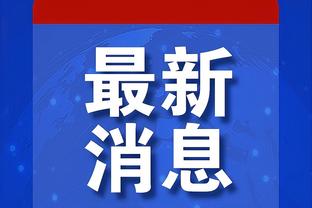 最新
消息